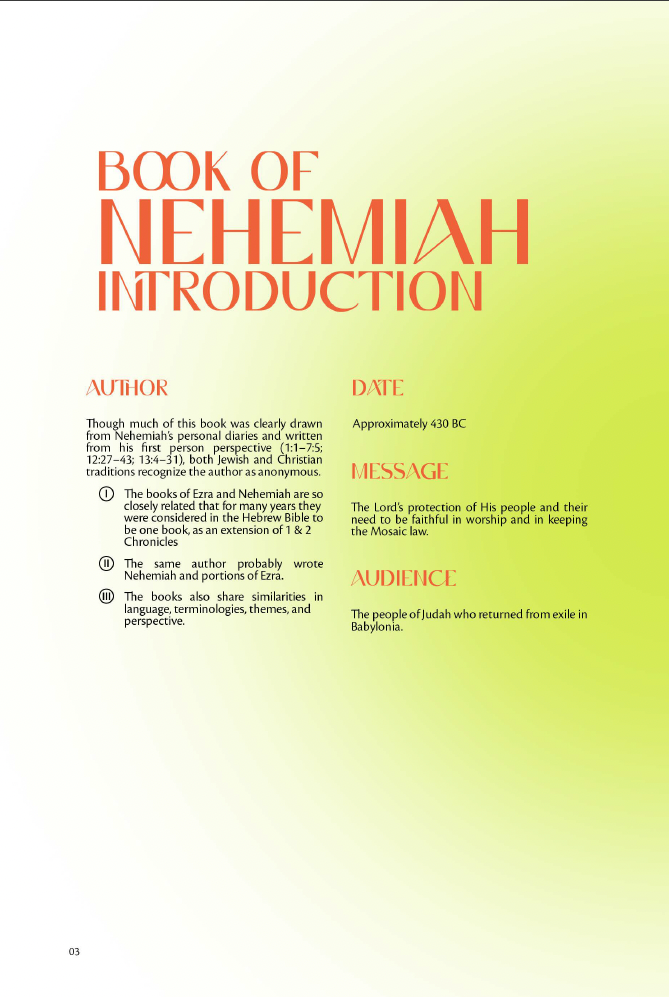 BOOK OF
NEHEMIAH
INTRODUCTION

AUTHOR

Though much of this book was clearly drawn from Nehemiah's personal diaries and written from his first person perspective (1:1–7:5; 12:27–43; 13:4–31), both Jewish and Christian traditions recognize the author as anonymous.

I The books of Ezra and Nehemiah are so closely related that for many years they were considered in the Hebrew Bible to be one book, as an extension of 1 & 2 Chronicles

II The same author probably wrote Nehemiah and portions of Ezra.

III The books also share similarities in language, terminologies, themes, and perspective.

DATE

Approximately 430 BC

MESSAGE

The Lord's protection of His people and their need to be faithful in worship and in keeping the Mosaic law.

AUDIENCE

The people of Judah who returned from exile in Babylonia.

03